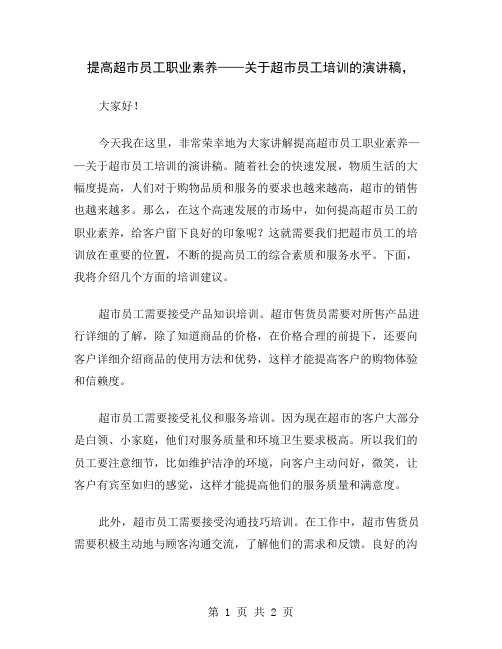 提高超市员工职业素养——关于超市员工培训的演讲稿，

大家好！

今天我在这里，非常荣幸地为大家讲解提高超市员工职业素养——关于超市员工培训的演讲稿。随着社会的快速发展，物质生活的大幅度提高，人们对于购物品质和服务的要求也越来越高，超市的销售也越来越多。那么，在这个高速发展的市场中，如何提高超市员工的职业素养，给客户留下良好的印象呢？这就需要我们把超市员工的培训放在重要的位置，不断的提高员工的综合素质和服务水平。下面，我将介绍几个方面的培训建议。

超市员工需要接受产品知识培训。超市售货员需要对所售产品进行详细的了解，除了知道商品的价格，在价格合理的前提下，还要向客户详细介绍商品的使用方法和优势，这样才能提高客户的购物体验和信赖度。

超市员工需要接受礼仪和服务培训。因为现在超市的客户大部分是白领、小家庭，他们对服务质量和环境卫生要求极高。所以我们的员工要注意细节，比如维护洁净的环境，向客户主动问好，微笑，让客户有宾至如归的感觉，这样才能提高他们的服务质量和满意度。

此外，超市员工需要接受沟通技巧培训。在工作中，超市售货员需要积极主动地与顾客沟通交流，了解他们的需求和反馈。良好的沟

第 1 页 共 2 页